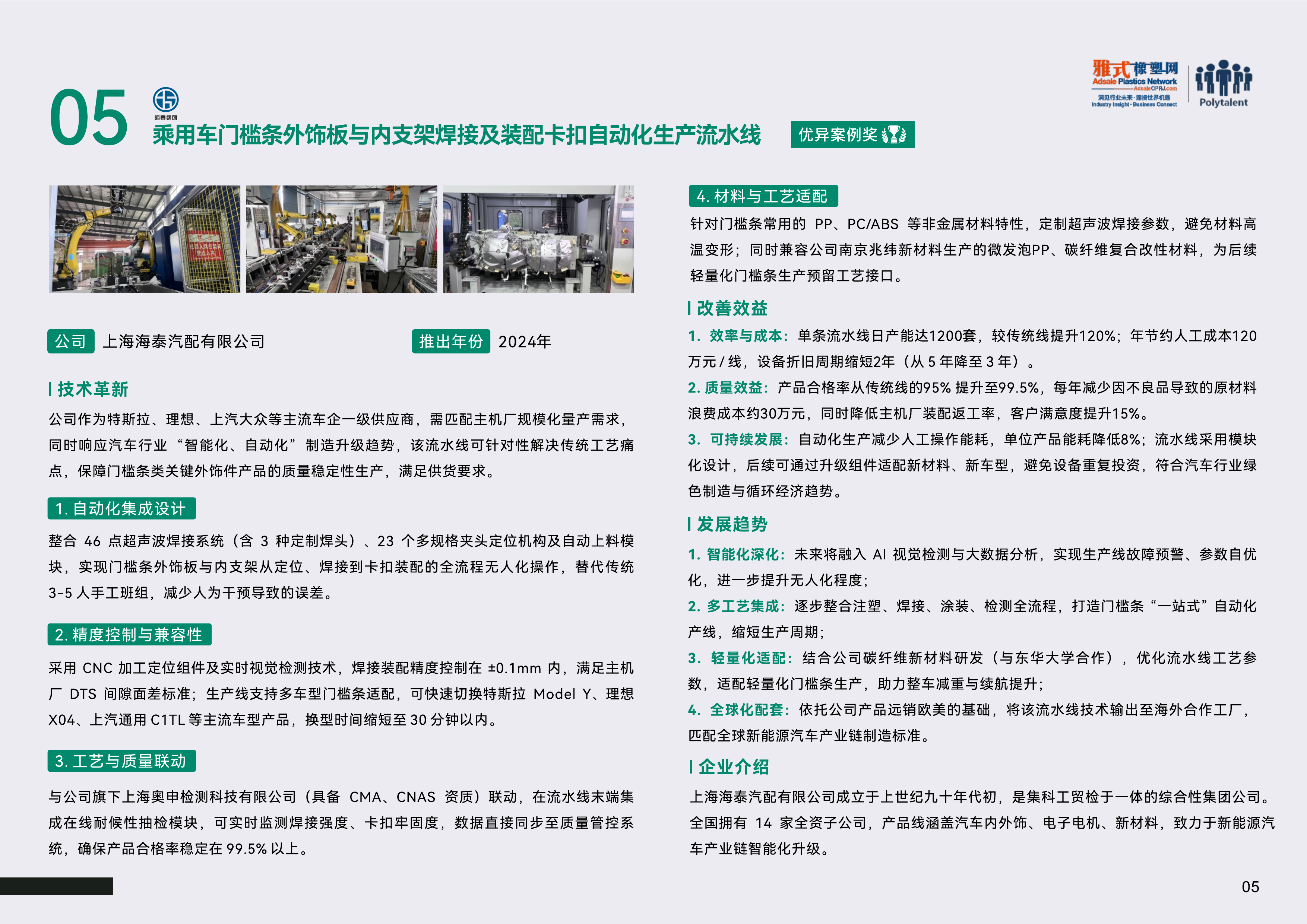 雅式橡塑网
Adsale Plastics Network
AdsaleCPRJ.com
洞见行业未来·连接世界机遇
Industry Insight · Business Connect

Polytalent

05

海泰集团

乘用车门槛条外饰板与内支架焊接及装配卡扣自动化生产流水线

优异案例奖

公司 上海海泰汽配有限公司

推出年份 2024年

技术革新

公司作为特斯拉、理想、上汽大众等主流车企一级供应商，需匹配主机厂规模化量产需求，同时响应汽车行业“智能化、自动化”制造升级趋势，该流水线可针对性解决传统工艺痛点，保障门槛条类关键外饰件产品的质量稳定性生产，满足供货要求。

1. 自动化集成设计

整合 46 点超声波焊接系统（含 3 种定制焊头）、23 个多规格夹头定位机构及自动上料模块，实现门槛条外饰板与内支架从定位、焊接到卡扣装配的全流程无人化操作，替代传统 3-5 人手工班组，减少人为干预导致的误差。

2. 精度控制与兼容性

采用 CNC 加工定位组件及实时视觉检测技术，焊接装配精度控制在 ±0.1mm 内，满足主机厂 DTS 间隙面差标准；生产线支持多车型门槛条适配，可快速切换特斯拉 Model Y、理想 X04、上汽通用 C1TL 等主流车型产品，换型时间缩短至 30 分钟以内。

3. 工艺与质量联动

与公司旗下上海奥申检测科技有限公司（具备 CMA、CNAS 资质）联动，在流水线末端集成在线耐候性抽检模块，可实时监测焊接强度、卡扣牢固度，数据直接同步至质量管控系统，确保产品合格率稳定在 99.5% 以上。

4. 材料与工艺适配

针对门槛条常用的 PP、PC/ABS 等非金属材料特性，定制超声波焊接参数，避免材料高温变形；同时兼容公司南京兆纬新材料生产的微发泡PP、碳纤维复合改性材料，为后续轻量化门槛条生产预留工艺接口。

改善效益

1. 效率与成本：单条流水线日产能达1200套，较传统线提升120%；年节约人工成本120万元 / 线，设备折旧周期缩短2年（从 5 年降至 3 年）。

2. 质量效益：产品合格率从传统线的95% 提升至99.5%，每年减少因不良品导致的原材料浪费成本约30万元，同时降低主机厂装配返工率，客户满意度提升15%。

3. 可持续发展：自动化生产减少人工操作能耗，单位产品能耗降低8%；流水线采用模块化设计，后续可通过升级组件适配新材料、新车型，避免设备重复投资，符合汽车行业绿色制造与循环经济趋势。

发展趋势

1. 智能化深化：未来将融入 AI 视觉检测与大数据分析，实现生产线故障预警、参数自优化，进一步提升无人化程度；

2. 多工艺集成：逐步整合注塑、焊接、涂装、检测全流程，打造门槛条“一站式”自动化产线，缩短生产周期；

3. 轻量化适配：结合公司碳纤维新材料研发（与东华大学合作），优化流水线工艺参数，适配轻量化门槛条生产，助力整车减重与续航提升；

4. 全球化配套：依托公司产品远销欧美的基础，将该流水线技术输出至海外合作工厂，匹配全球新能源汽车产业链制造标准。

企业介绍

上海海泰汽配有限公司成立于上世纪九十年代初，是集科工贸检于一体的综合性集团公司。全国拥有 14 家全资子公司，产品线涵盖汽车内外饰、电子电机、新材料，致力于新能源汽车产业链智能化升级。

05